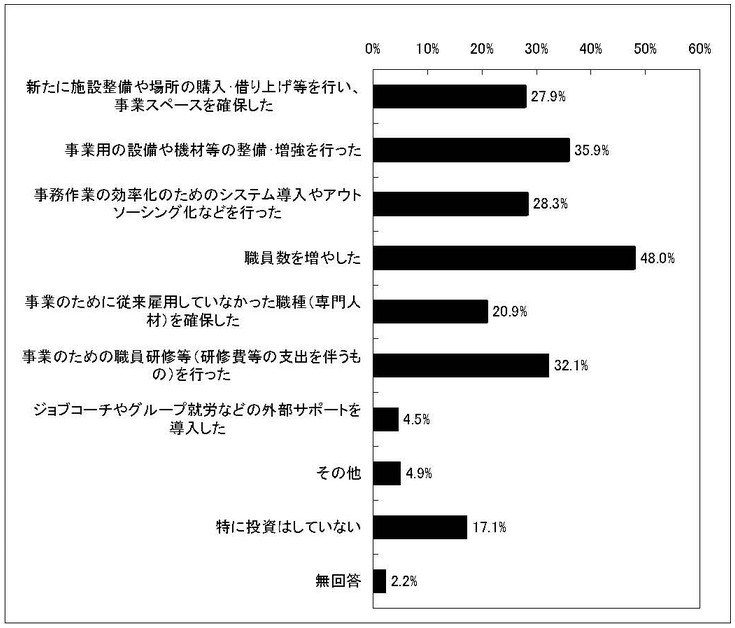 0% 10% 20% 30% 40% 50% 60%

新たに施設整備や場所の購入･借り上げ等を行い、事業スペースを確保した 27.9%

事業用の設備や機材等の整備･増強を行った 35.9%

事務作業の効率化のためのシステム導入やアウトソーシング化などを行った 28.3%

職員数を増やした 48.0%

事業のために従来雇用していなかった職種（専門人材）を確保した 20.9%

事業のための職員研修等（研修費等の支出を伴うもの）を行った 32.1%

ジョブコーチやグループ就労などの外部サポートを導入した 4.5%

その他 4.9%

特に投資はしていない 17.1%

無回答 2.2%